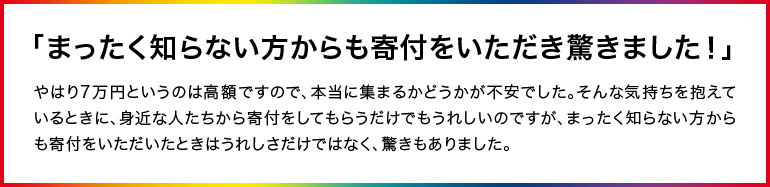 「まったく知らない方からも寄付をいただき驚きました！」

やはり7万円というのは高額ですので、本当に集まるかどうかが不安でした。そんな気持ちを抱えているときに、身近な人たちから寄付をしてもらうだけでもうれしいのですが、まったく知らない方からも寄付をいただいたときはうれしさだけではなく、驚きもありました。